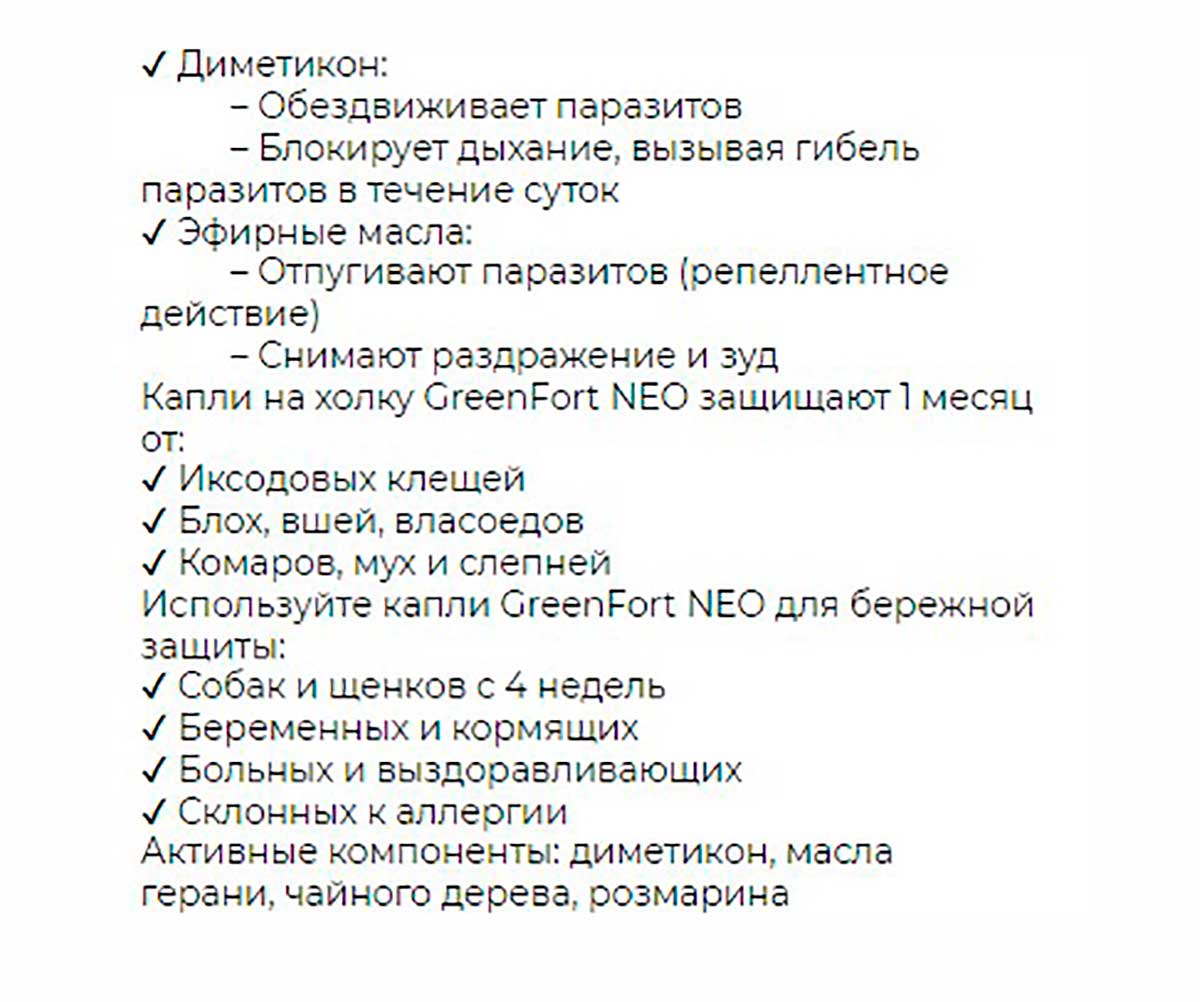 ✓ Диметикон:
– Обездвиживает паразитов
– Блокирует дыхание, вызывая гибель паразитов в течение суток
✓ Эфирные масла:
– Отпугивают паразитов (репеллентное действие)
– Снимают раздражение и зуд
Капли на холку GreenFort NEO защищают 1 месяц от:
✓ Иксодовых клещей
✓ Блох, вшей, власоедов
✓ Комаров, мух и слепней
Используйте капли GreenFort NEO для бережной защиты:
✓ Собак и щенков с 4 недель
✓ Беременных и кормящих
✓ Больных и выздоравливающих
✓ Склонных к аллергии
Активные компоненты: диметикон, масла герани, чайного дерева, розмарина